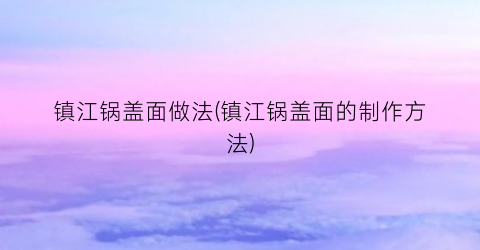 镇江锅盖面做法(镇江锅盖面的制作方法)